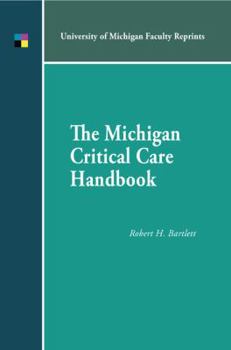 University of Michigan Faculty Reprints

The Michigan Critical Care Handbook

Robert H. Bartlett